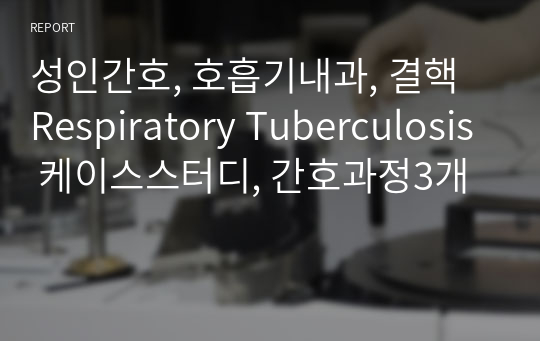 REPORT

성인간호, 호흡기내과, 결핵 Respiratory Tuberculosis 케이스스터디, 간호과정3개